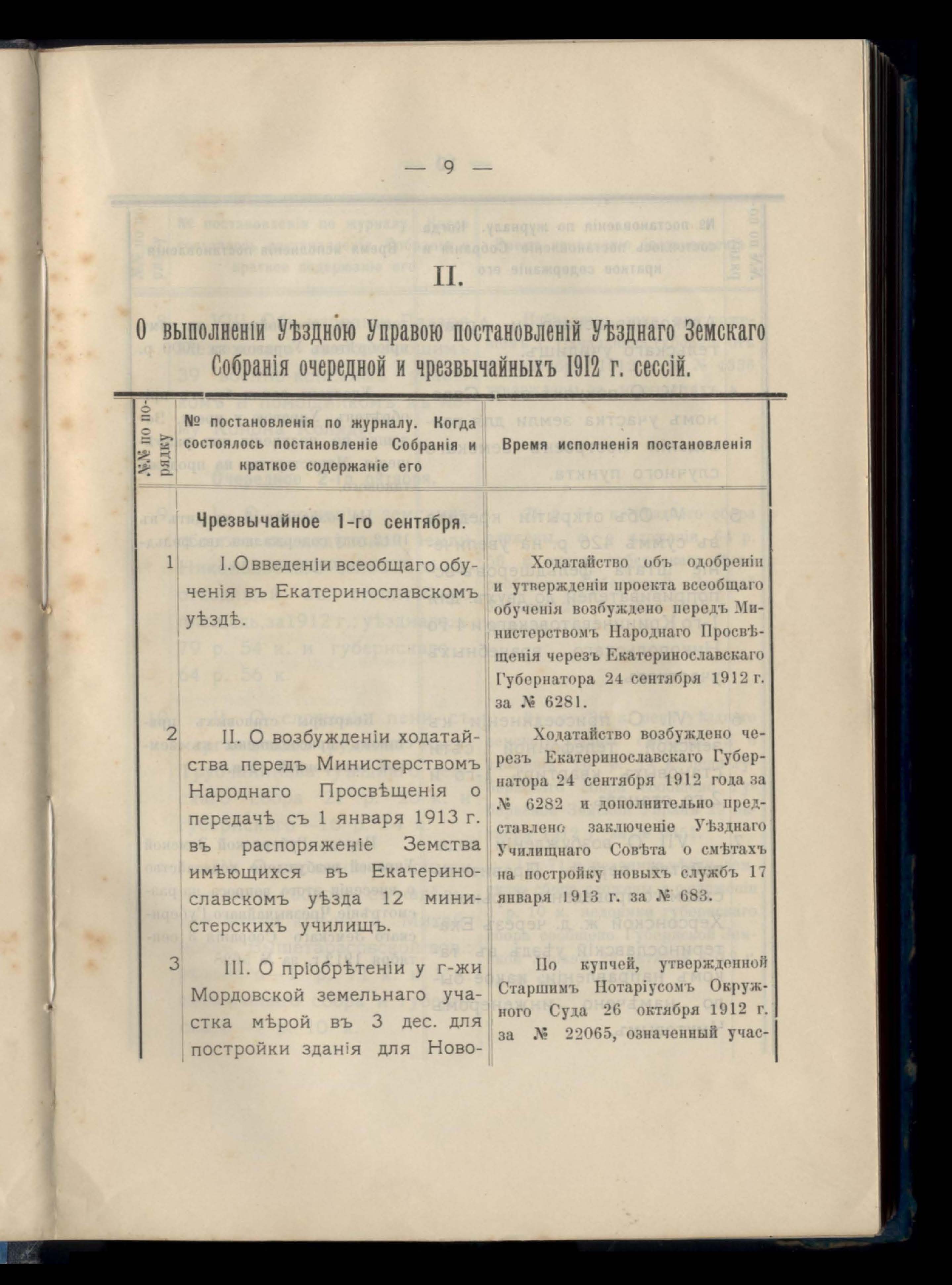 — 9 —

II.

О выполненіи Уѣздною Управою постановленій Уѣзднаго Земскаго Собранія очередной и чрезвычайныхъ 1912 г. сессій.

| №№ по порядку | № постановленія по журналу. Когда состоялось постановленіе Собранія и краткое содержаніе его | Время исполненія постановленія |
|---|---|---|
| | Чрезвычайное 1-го сентября. | |
| 1 | I. О введеніи всеобщаго обученія въ Екатеринославскомъ уѣздѣ. | Ходатайство объ одобреніи и утвержденіи проекта всеобщаго обученія возбуждено передъ Министерствомъ Народнаго Просвѣщенія черезъ Екатеринославскаго Губернатора 24 сентября 1912 г. за № 6281. |
| 2 | II. О возбужденіи ходатайства передъ Министерствомъ Народнаго Просвѣщенія о передачѣ съ 1 января 1913 г. въ распоряженіе Земства имѣющихся въ Екатеринославскомъ уѣзда 12 министерскихъ училищъ. | Ходатайство возбуждено черезъ Екатеринославскаго Губернатора 24 сентября 1912 года за № 6282 и дополнительно представлено заключеніе Уѣзднаго Училищнаго Совѣта о смѣтахъ на постройку новыхъ службъ 17 января 1913 г. за № 683. |
| 3 | III. О пріобрѣтеніи у г-жи Мордовской земельнаго участка мѣрой въ 3 дес. для постройки зданія для Ново- | По купчей, утвержденной Старшимъ Нотаріусомъ Окружного Суда 26 октября 1912 г. за № 22065, означенный учас- |